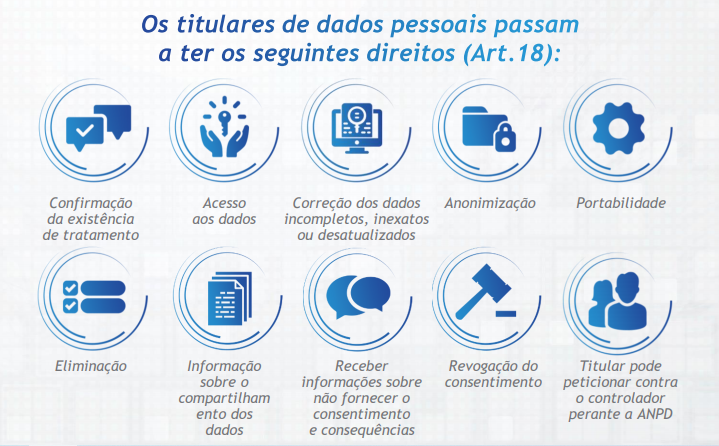 Os titulares de dados pessoais passam a ter os seguintes direitos (Art.18):

Confirmação da existência de tratamento

Acesso aos dados

Correção dos dados incompletos, inexatos ou desatualizados

Anonimização

Portabilidade

Eliminação

Informação sobre o compartilham ento dos dados

Receber informações sobre não fornecer o consentimento e consequências

Revogação do consentimento

Titular pode peticionar contra o controlador perante a ANPD